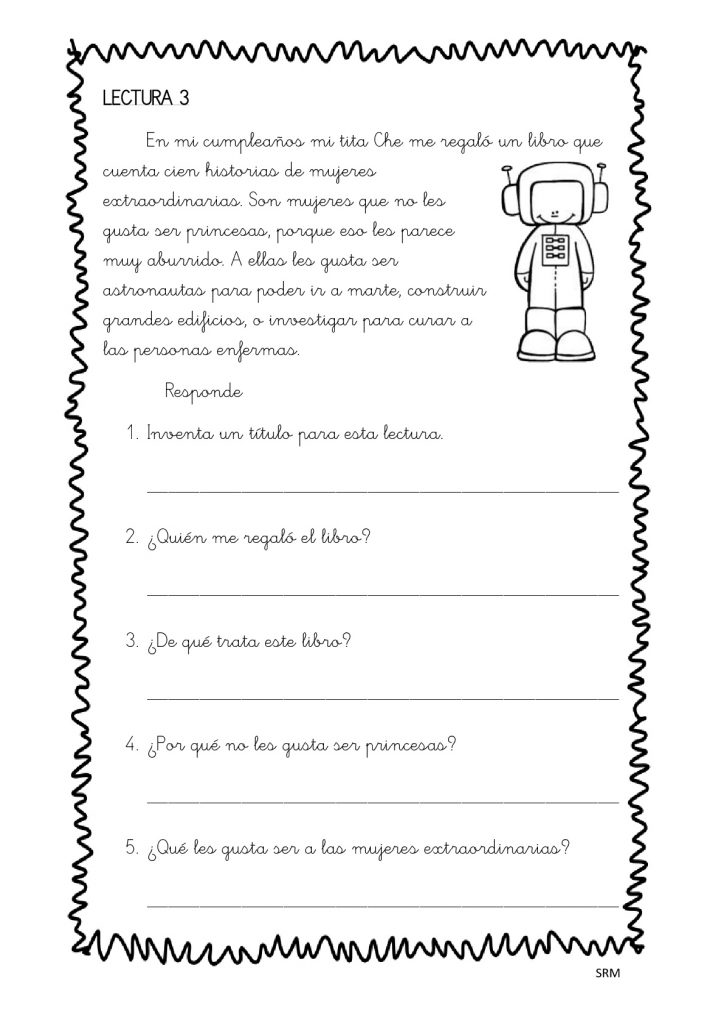 LECTURA 3

En mi cumpleaños mi tita Che me regaló un libro que cuenta cien historias de mujeres extraordinarias. Son mujeres que no les gusta ser princesas, porque eso les parece muy aburrido. A ellas les gusta ser astronautas para poder ir a marte, construir grandes edificios, o investigar para curar a las personas enfermas.

Responde

1. Inventa un título para esta lectura.

____

2. ¿Quién me regaló el libro?

____

3. ¿De qué trata este libro?

____

4. ¿Por qué no les gusta ser princesas?

____

5. ¿Qué les gusta ser a las mujeres extraordinarias?

____

SRM